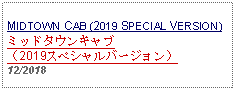 MIDTOWN CAB (2019 SPECIAL VERSION)
ミッドタウンキャブ
（2019スペシャルバージョン）
12/2018